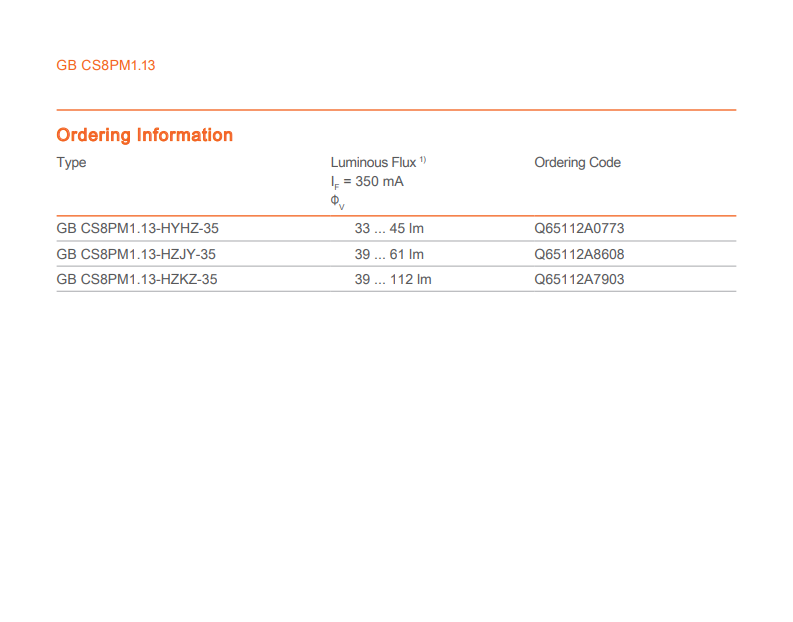 GB CS8PM1.13

Ordering Information

| Type | Luminous Flux $^{1)}$ $I_F$ = 350 mA $\Phi_V$ | Ordering Code |
|---|---|---|
| GB CS8PM1.13-HYHZ-35 | 33 ... 45 lm | Q65112A0773 |
| GB CS8PM1.13-HZJY-35 | 39 ... 61 lm | Q65112A8608 |
| GB CS8PM1.13-HZKZ-35 | 39 ... 112 lm | Q65112A7903 |